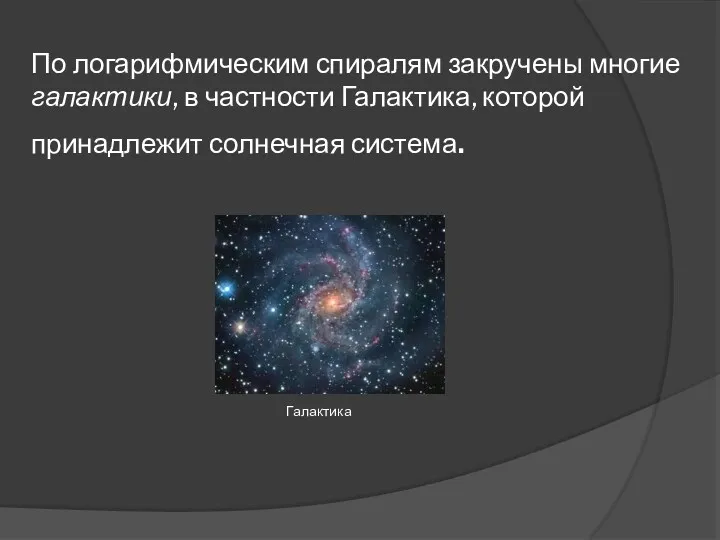 По логарифмическим спиралям закручены многие галактики, в частности Галактика, которой принадлежит солнечная система.

Галактика